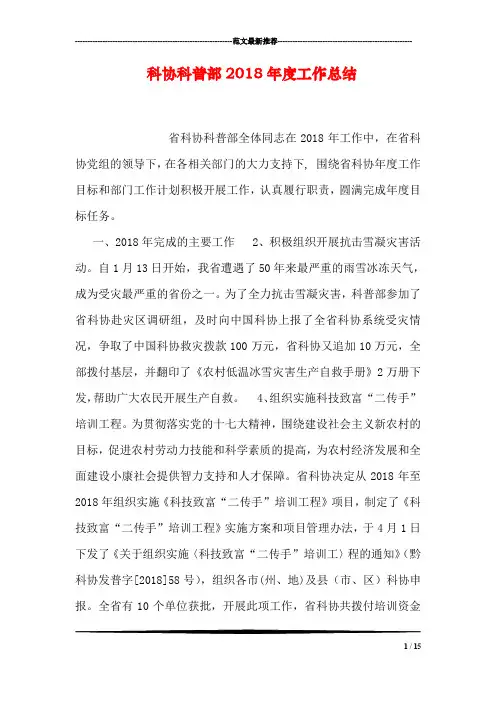 范文最新推荐

科协科普部2018年度工作总结

省科协科普部全体同志在2018年工作中，在省科协党组的领导下，在各相关部门的大力支持下，围绕省科协年度工作目标和部门工作计划积极开展工作，认真履行职责，圆满完成年度目标任务。

一、2018年完成的主要工作　2、积极组织开展抗击雪凝灾害活动。自1月13日开始，我省遭遇了50年来最严重的雨雪冰冻天气，成为受灾最严重的省份之一。为了全力抗击雪凝灾害，科普部参加了省科协赴灾区调研组，及时向中国科协上报了全省科协系统受灾情况，争取了中国科协救灾拨款100万元，省科协又追加10万元，全部拨付基层，并翻印了《农村低温冰雪灾害生产自救手册》2万册下发，帮助广大农民开展生产自救。　4、组织实施科技致富“二传手”培训工程。为贯彻落实党的十七大精神，围绕建设社会主义新农村的目标，促进农村劳动力技能和科学素质的提高，为农村经济发展和全面建设小康社会提供智力支持和人才保障。省科协决定从2018年至2018年组织实施《科技致富“二传手”培训工程》项目，制定了《科技致富“二传手”培训工程》实施方案和项目管理办法，于4月1日下发了《关于组织实施〈科技致富“二传手”培训工〉程的通知》(黔科协发普字[2018]58号)，组织各市(州、地)及县（市、区）科协申报。全省有10个单位获批，开展此项工作，省科协共拨付培训资金

1 / 15